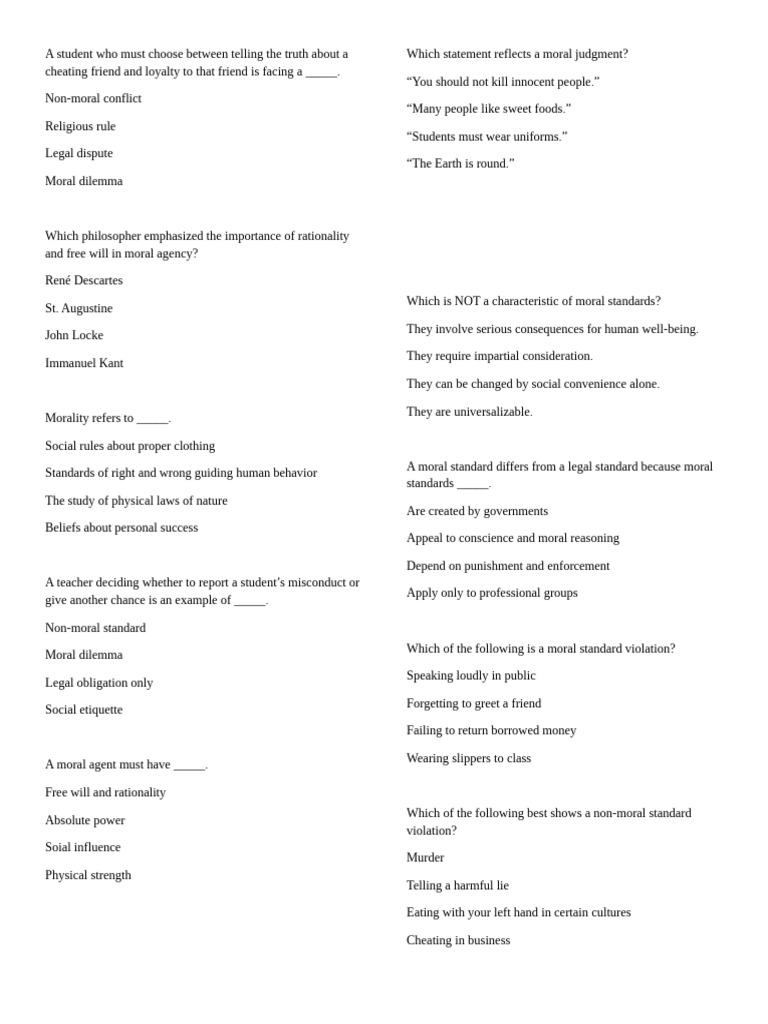 A student who must choose between telling the truth about a cheating friend and loyalty to that friend is facing a ____.

Non-moral conflict

Religious rule

Legal dispute

Moral dilemma

Which philosopher emphasized the importance of rationality and free will in moral agency?

René Descartes

St. Augustine

John Locke

Immanuel Kant

Morality refers to ____.

Social rules about proper clothing

Standards of right and wrong guiding human behavior

The study of physical laws of nature

Beliefs about personal success

A teacher deciding whether to report a student's misconduct or give another chance is an example of ____.

Non-moral standard

Moral dilemma

Legal obligation only

Social etiquette

A moral agent must have ____.

Free will and rationality

Absolute power

Soial influence

Physical strength

Which statement reflects a moral judgment?

"You should not kill innocent people."

"Many people like sweet foods."

"Students must wear uniforms."

"The Earth is round."

Which is NOT a characteristic of moral standards?

They involve serious consequences for human well-being.

They require impartial consideration.

They can be changed by social convenience alone.

They are universalizable.

A moral standard differs from a legal standard because moral standards ____.

Are created by governments

Appeal to conscience and moral reasoning

Depend on punishment and enforcement

Apply only to professional groups

Which of the following is a moral standard violation?

Speaking loudly in public

Forgetting to greet a friend

Failing to return borrowed money

Wearing slippers to class

Which of the following best shows a non-moral standard violation?

Murder

Telling a harmful lie

Eating with your left hand in certain cultures

Cheating in business